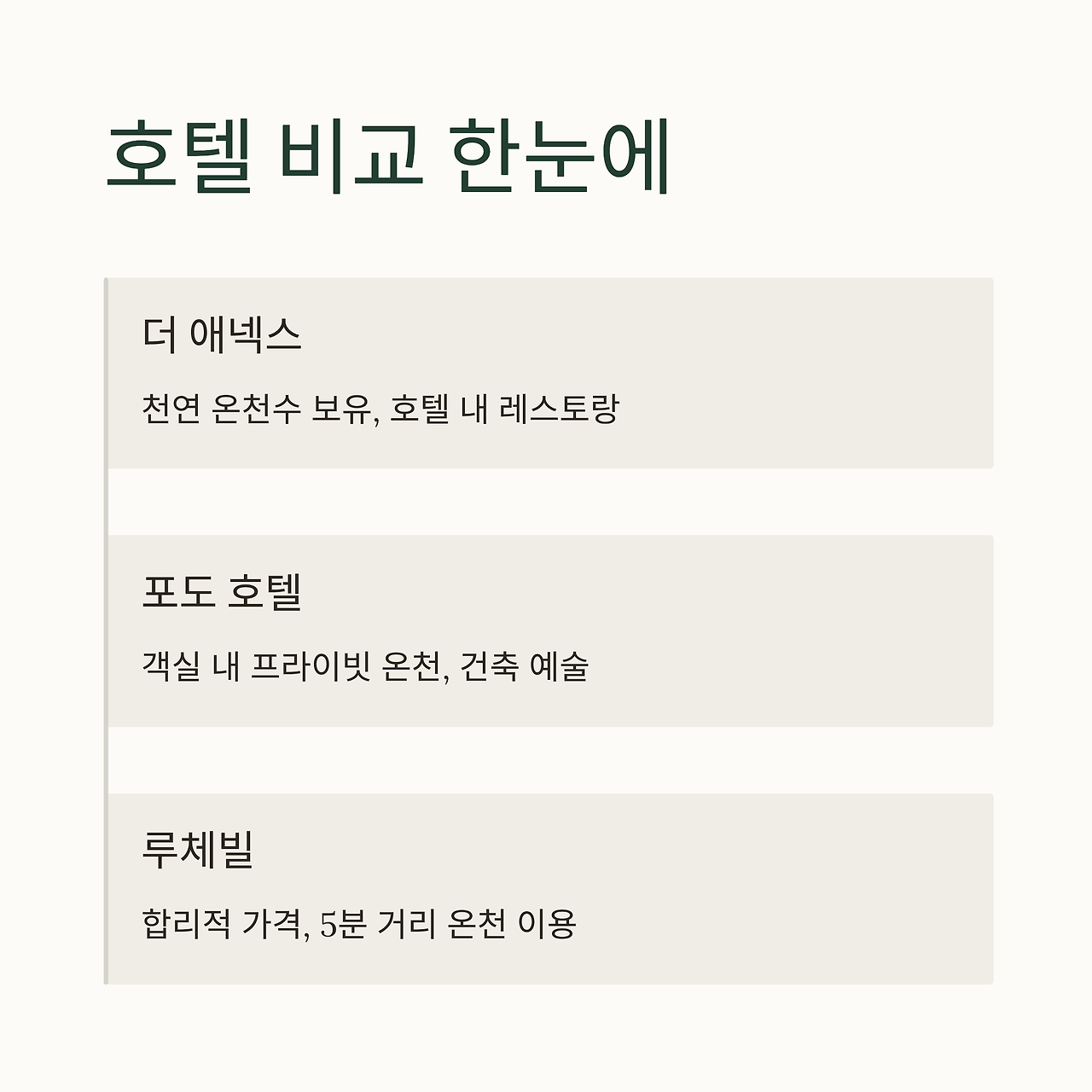 호텔 비교 한눈에

더 애넥스

천연 온천수 보유, 호텔 내 레스토랑

포도 호텔

객실 내 프라이빗 온천, 건축 예술

루체빌

합리적 가격, 5분 거리 온천 이용